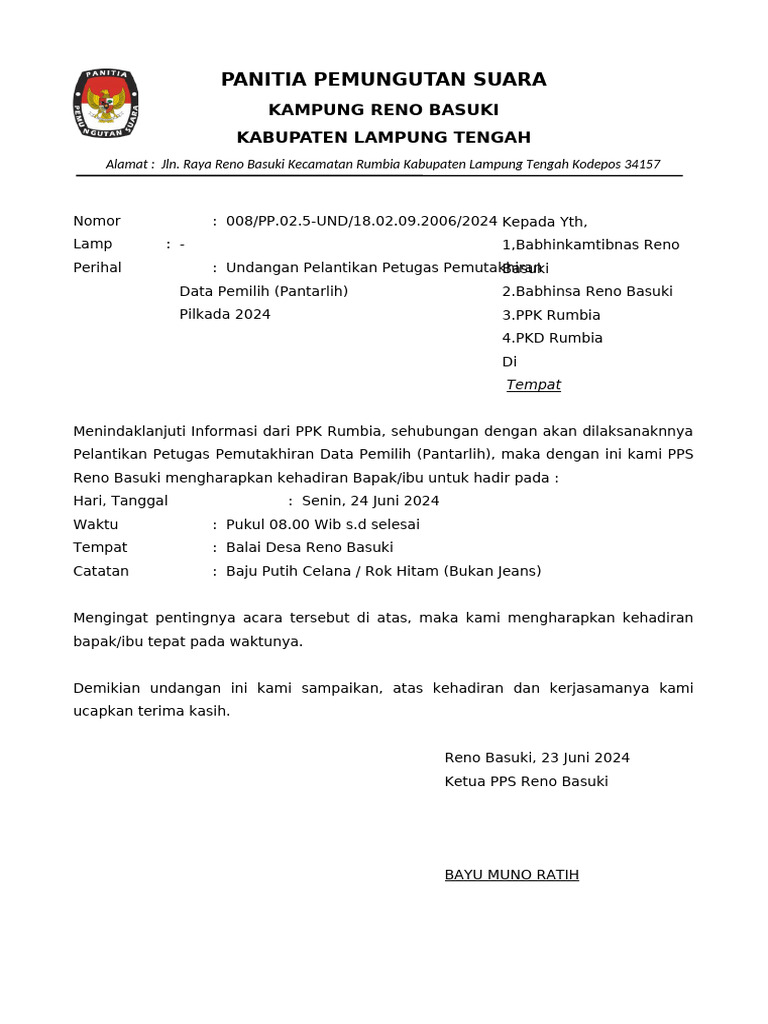 PANITIA
PEMUNGUTAN SUARA

PANITIA PEMUNGUTAN SUARA
KAMPUNG RENO BASUKI
KABUPATEN LAMPUNG TENGAH

Alamat : Jln. Raya Reno Basuki Kecamatan Rumbia Kabupaten Lampung Tengah Kodepos 34157

Nomor : 008/PP.02.5-UND/18.02.09.2006/2024
Lamp : -
Perihal : Undangan Pelantikan Petugas Pemutakhiran Data Pemilih (Pantarlih) Pilkada 2024

Kepada Yth,
1,Babhinkamtibnas Reno Basuki
2.Babhinsa Reno Basuki
3.PPK Rumbia
4.PKD Rumbia
Di
Tempat

Menindaklanjuti Informasi dari PPK Rumbia, sehubungan dengan akan dilaksanaknnya Pelantikan Petugas Pemutakhiran Data Pemilih (Pantarlih), maka dengan ini kami PPS Reno Basuki mengharapkan kehadiran Bapak/ibu untuk hadir pada :
Hari, Tanggal : Senin, 24 Juni 2024
Waktu : Pukul 08.00 Wib s.d selesai
Tempat : Balai Desa Reno Basuki
Catatan : Baju Putih Celana / Rok Hitam (Bukan Jeans)

Mengingat pentingnya acara tersebut di atas, maka kami mengharapkan kehadiran bapak/ibu tepat pada waktunya.

Demikian undangan ini kami sampaikan, atas kehadiran dan kerjasamanya kami ucapkan terima kasih.

Reno Basuki, 23 Juni 2024
Ketua PPS Reno Basuki

BAYU MUNO RATIH